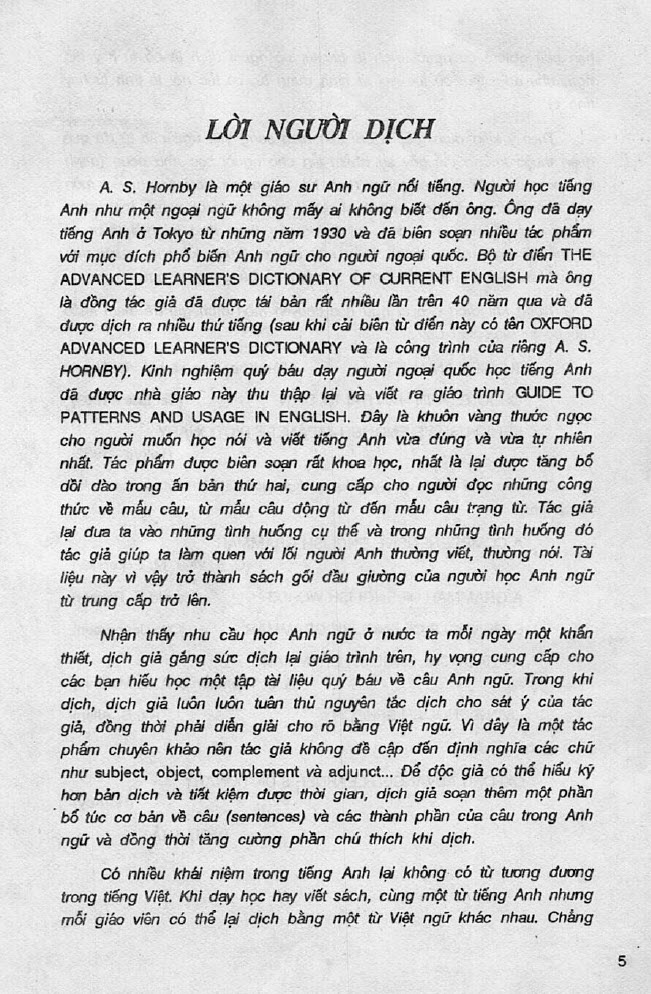 LỜI NGƯỜI DỊCH

A. S. Hornby là một giáo sư Anh ngữ nổi tiếng. Người học tiếng Anh như một ngoại ngữ không mấy ai không biết đến ông. Ông đã dạy tiếng Anh ở Tokyo từ những năm 1930 và đã biên soạn nhiều tác phẩm với mục đích phổ biến Anh ngữ cho người ngoại quốc. Bộ từ điển THE ADVANCED LEARNER'S DICTIONARY OF CURRENT ENGLISH mà ông là đồng tác giả đã được tái bản rất nhiều lần trên 40 năm qua và đã được dịch ra nhiều thứ tiếng (sau khi cải biên từ điển này có tên OXFORD ADVANCED LEARNER'S DICTIONARY và là công trình của riêng A. S. HORNBY). Kinh nghiệm quý báu dạy người ngoại quốc học tiếng Anh đã được nhà giáo này thu thập lại và viết ra giáo trình GUIDE TO PATTERNS AND USAGE IN ENGLISH. Đây là khuôn vàng thước ngọc cho người muốn học nói và viết tiếng Anh vừa đúng và vừa tự nhiên nhất. Tác phẩm được biên soạn rất khoa học, nhất là lại được tăng bổ dồi dào trong ấn bản thứ hai, cung cấp cho người đọc những công thức về mẫu câu, từ mẫu câu động từ đến mẫu câu trạng từ. Tác giả lại đưa ta vào những tình huống cụ thể và trong những tình huống đó tác giả giúp ta làm quen với lối người Anh thường viết, thường nói. Tài liệu này vì vậy trở thành sách gối đầu giường của người học Anh ngữ từ trung cấp trở lên.

Nhận thấy nhu cầu học Anh ngữ ở nước ta mỗi ngày một khẩn thiết, dịch giả gắng sức dịch lại giáo trình trên, hy vọng cung cấp cho các bạn hiếu học một tập tài liệu quý báu về câu Anh ngữ. Trong khi dịch, dịch giả luôn luôn tuân thủ nguyên tắc dịch cho sát ý của tác giả, đồng thời phải diễn giải cho rõ bằng Việt ngữ. Vì đây là một tác phẩm chuyên khảo nên tác giả không đề cập đến định nghĩa các chữ như subject, object, complement và adjunct... Để độc giả có thể hiểu kỹ hơn bản dịch và tiết kiệm được thời gian, dịch giả soạn thêm một phần bổ túc cơ bản về câu (sentences) và các thành phần của câu trong Anh ngữ và đồng thời tăng cường phần chú thích khi dịch.

Có nhiều khái niệm trong tiếng Anh lại không có từ tương đương trong tiếng Việt. Khi dạy học hay viết sách, cùng một từ tiếng Anh nhưng mỗi giáo viên có thể lại dịch bằng một từ Việt ngữ khác nhau. Chẳng

5